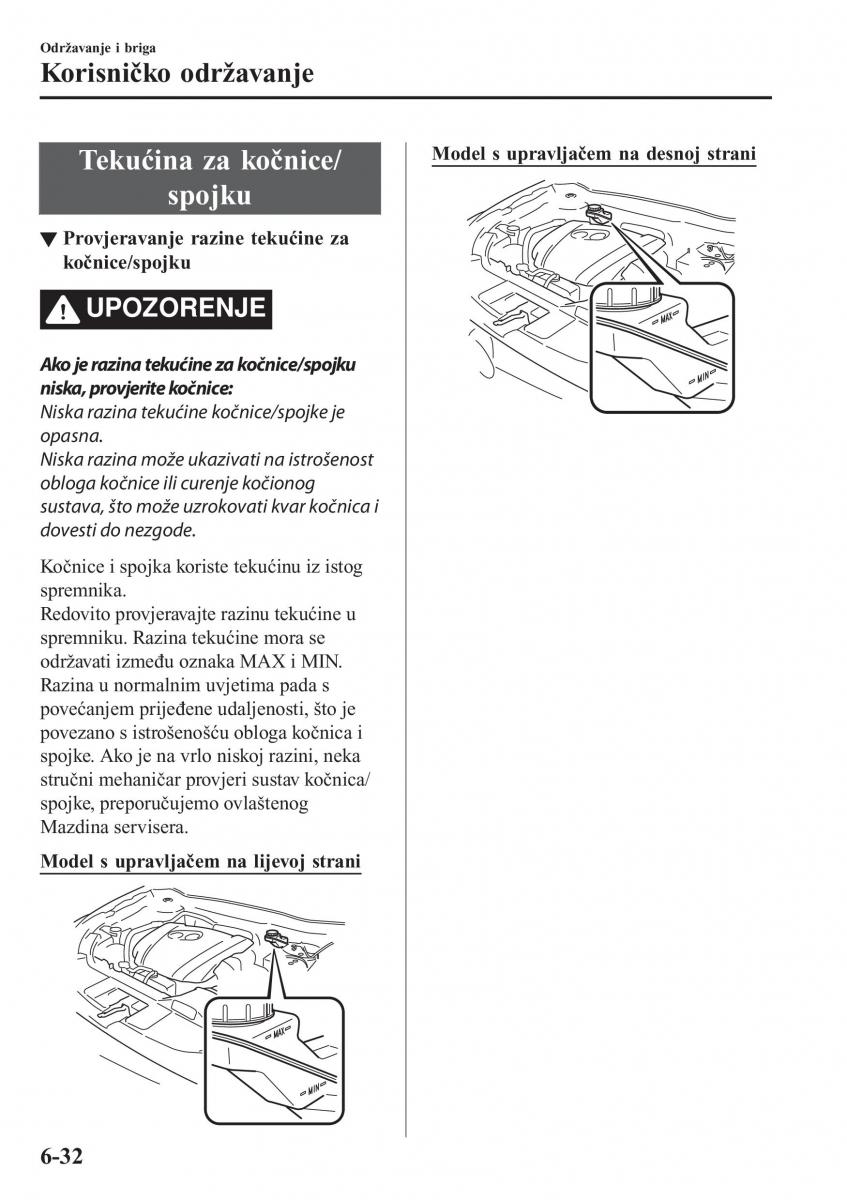 Održavanje i briga

Korisničko održavanje

Tekućina za kočnice/spojku

▼ Provjeravanje razine tekućine za kočnice/spojku

UPOZORENJE

Ako je razina tekućine za kočnice/spojku niska, provjerite kočnice:
Niska razina tekućine kočnice/spojke je opasna.
Niska razina može ukazivati na istrošenost obloga kočnice ili curenje kočionog sustava, što može uzrokovati kvar kočnica i dovesti do nezgode.

Kočnice i spojka koriste tekućinu iz istog spremnika.
Redovito provjeravajte razinu tekućine u spremniku. Razina tekućine mora se održavati između oznaka MAX i MIN.
Razina u normalnim uvjetima pada s povećanjem prijeđene udaljenosti, što je povezano s istrošenošću obloga kočnica i spojke. Ako je na vrlo niskoj razini, neka stručni mehaničar provjeri sustav kočnica/spojke, preporučujemo ovlaštenog Mazdina servisera.

Model s upravljačem na lijevoj strani

MAX
MIN

Model s upravljačem na desnoj strani

MAX
MIN

6-32